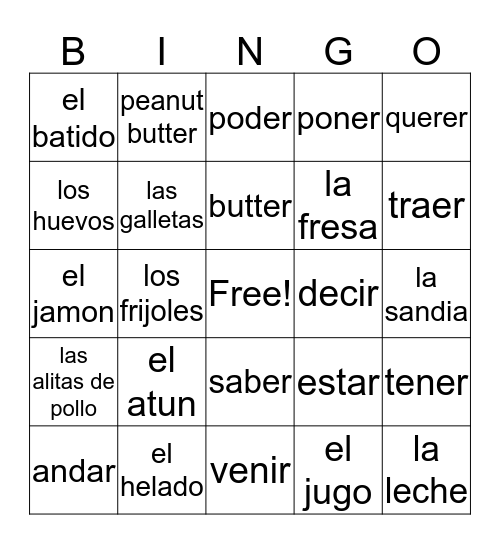 | B | I | N | G | O |
|---|---|---|---|---|
| el batido | peanut butter | poder | poner | querer |
| los huevos | las galletas | butter | la fresa | traer |
| el jamon | los frijoles | Free! | decir | la sandia |
| las alitas de pollo | el atun | saber | estar | tener |
| andar | el helado | venir | el jugo | la leche |